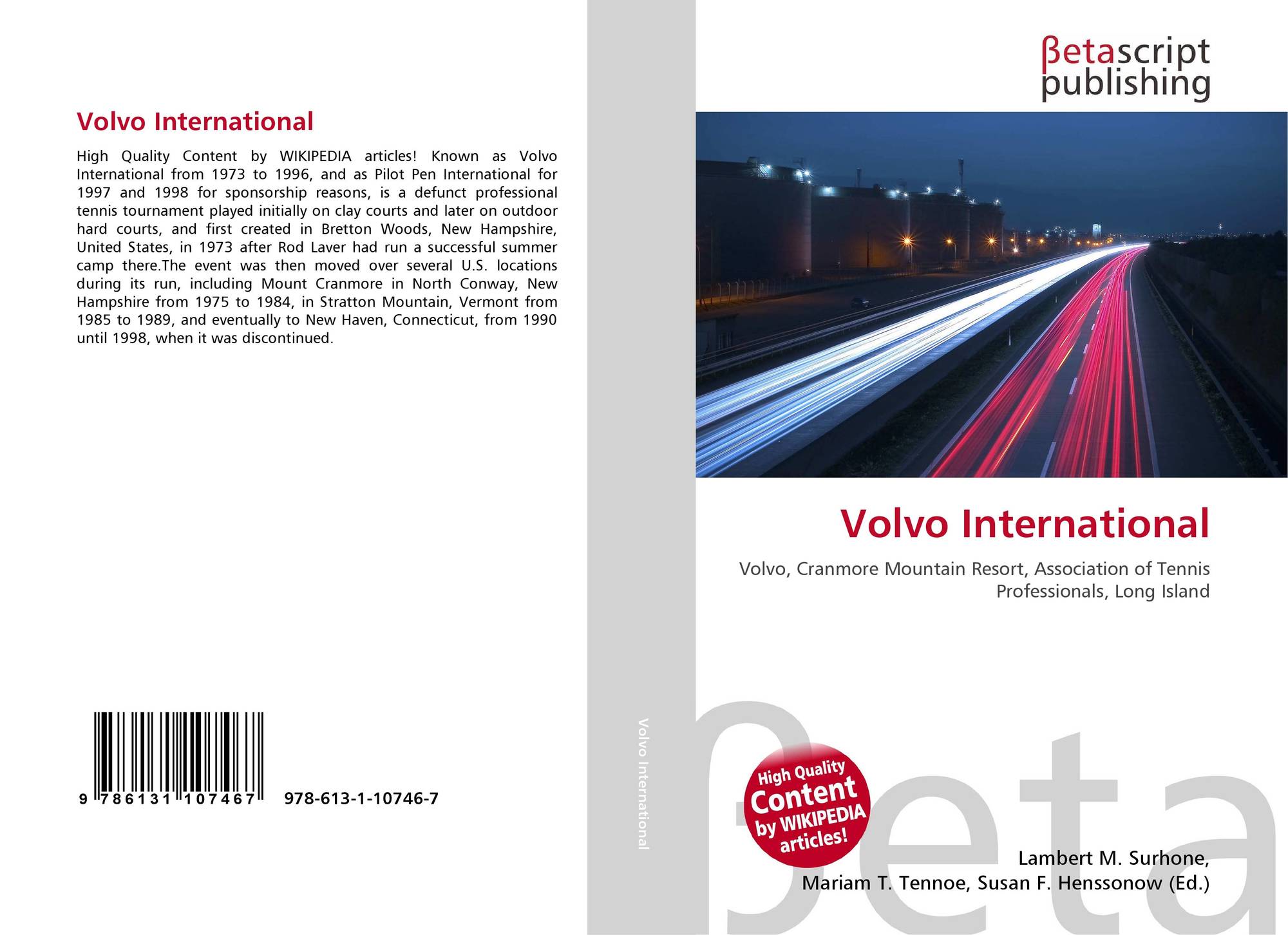 Volvo International

High Quality Content by WIKIPEDIA articles! Known as Volvo International from 1973 to 1996, and as Pilot Pen International for 1997 and 1998 for sponsorship reasons, is a defunct professional tennis tournament played initially on clay courts and later on outdoor hard courts, and first created in Bretton Woods, New Hampshire, United States, in 1973 after Rod Laver had run a successful summer camp there.The event was then moved over several U.S. locations during its run, including Mount Cranmore in North Conway, New Hampshire from 1975 to 1984, in Stratton Mountain, Vermont from 1985 to 1989, and eventually to New Haven, Connecticut, from 1990 until 1998, when it was discontinued.

9 786131 107467 978-613-1-10746-7

Volvo International

βetascript
publishing

Volvo International

Volvo, Cranmore Mountain Resort, Association of Tennis Professionals, Long Island

High Quality
Content
by WIKIPEDIA
articles!

Lambert M. Surhone,
Mariam T. Tennoe, Susan F. Henssonow (Ed.)

βeta